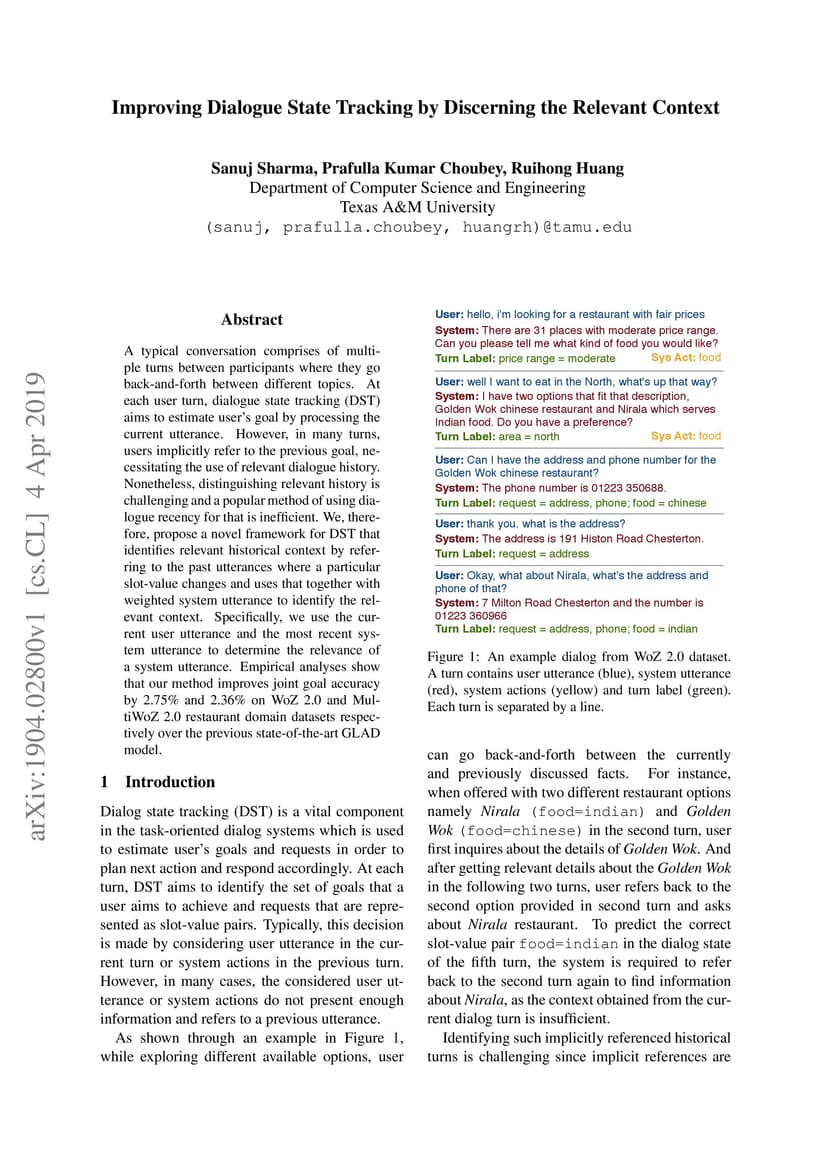 Improving Dialogue State Tracking by Discerning the Relevant Context

Sanuj Sharma, Prafulla Kumar Choubey, Ruihong Huang
Department of Computer Science and Engineering
Texas A&M University
(sanuj, prafulla.choubey, huangrh)@tamu.edu

arXiv:1904.02800v1 [cs.CL] 4 Apr 2019

Abstract

A typical conversation comprises of multiple turns between participants where they go back-and-forth between different topics. At each user turn, dialogue state tracking (DST) aims to estimate user's goal by processing the current utterance. However, in many turns, users implicitly refer to the previous goal, necessitating the use of relevant dialogue history. Nonetheless, distinguishing relevant history is challenging and a popular method of using dialogue recency for that is inefficient. We, therefore, propose a novel framework for DST that identifies relevant historical context by referring to the past utterances where a particular slot-value changes and uses that together with weighted system utterance to identify the relevant context. Specifically, we use the current user utterance and the most recent system utterance to determine the relevance of a system utterance. Empirical analyses show that our method improves joint goal accuracy by 2.75% and 2.36% on WoZ 2.0 and MultiWoZ 2.0 restaurant domain datasets respectively over the previous state-of-the-art GLAD model.

1 Introduction

Dialog state tracking (DST) is a vital component in the task-oriented dialog systems which is used to estimate user's goals and requests in order to plan next action and respond accordingly. At each turn, DST aims to identify the set of goals that a user aims to achieve and requests that are represented as slot-value pairs. Typically, this decision is made by considering user utterance in the current turn or system actions in the previous turn. However, in many cases, the considered user utterance or system actions do not present enough information and refers to a previous utterance.

As shown through an example in Figure 1, while exploring different available options, user

User: hello, i'm looking for a restaurant with fair prices
System: There are 31 places with moderate price range. Can you please tell me what kind of food you would like?
Turn Label: price range = moderate Sys Act: food

User: well I want to eat in the North, what's up that way?
System: I have two options that fit that description, Golden Wok chinese restaurant and Nirala which serves Indian food. Do you have a preference?
Turn Label: area = north Sys Act: food

User: Can I have the address and phone number for the Golden Wok chinese restaurant?
System: The phone number is 01223 350688.
Turn Label: request = address, phone; food = chinese

User: thank you. what is the address?
System: The address is 191 Histon Road Chesterton.
Turn Label: request = address

User: Okay, what about Nirala, what's the address and phone of that?
System: 7 Milton Road Chesterton and the number is 01223 360966
Turn Label: request = address, phone; food = indian

Figure 1: An example dialog from WoZ 2.0 dataset. A turn contains user utterance (blue), system utterance (red), system actions (yellow) and turn label (green). Each turn is separated by a line.

can go back-and-forth between the currently and previously discussed facts. For instance, when offered with two different restaurant options namely Nirala (food=indian) and Golden Wok (food=chinese) in the second turn, user first inquires about the details of Golden Wok. And after getting relevant details about the Golden Wok in the following two turns, user refers back to the second option provided in second turn and asks about Nirala restaurant. To predict the correct slot-value pair food=indian in the dialog state of the fifth turn, the system is required to refer back to the second turn again to find information about Nirala, as the context obtained from the current dialog turn is insufficient.

Identifying such implicitly referenced historical turns is challenging since implicit references are